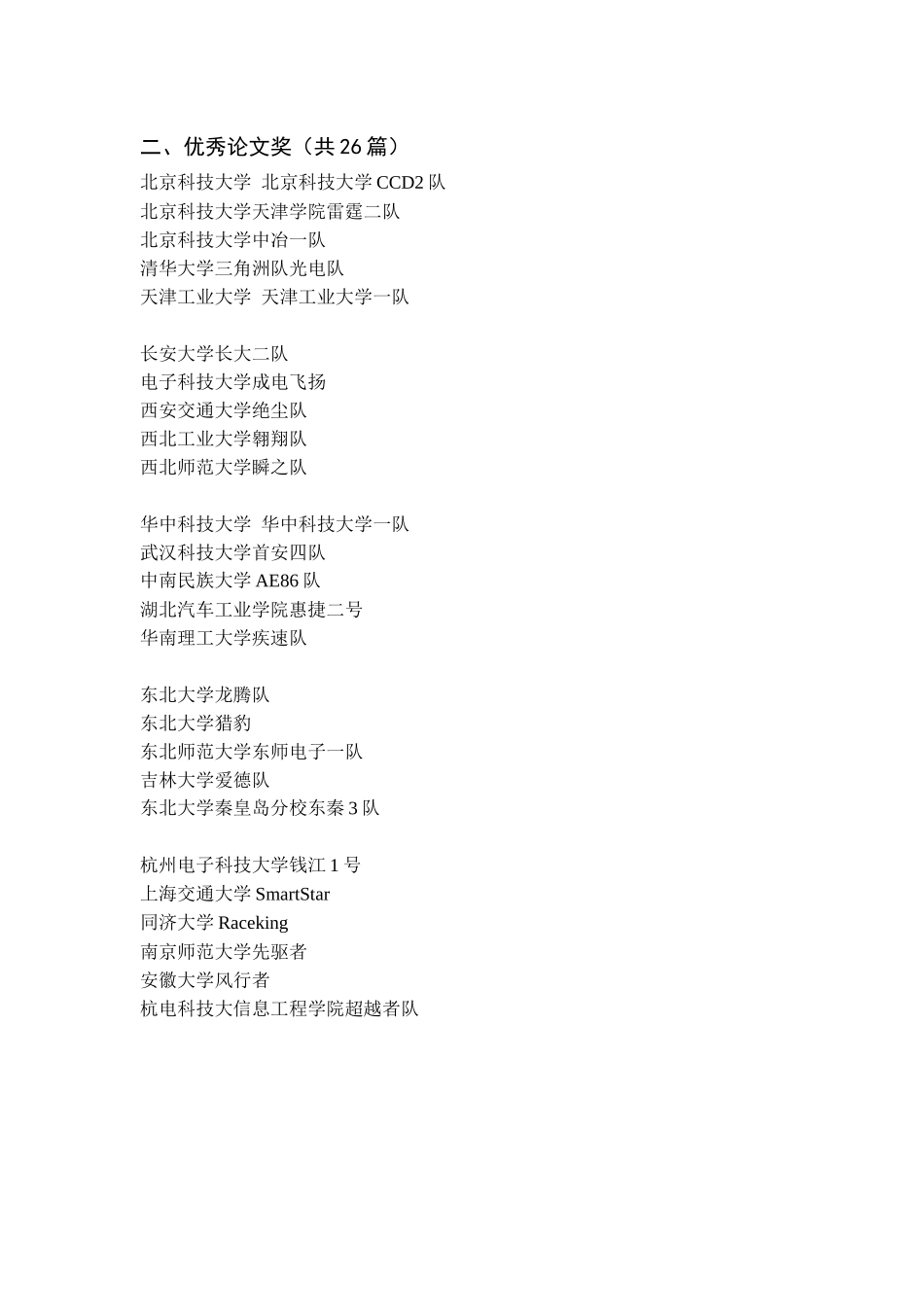 二、优秀论文奖（共 26 篇）

北京科技大学 北京科技大学 CCD2 队
北京科技大学天津学院雷霆二队
北京科技大学中冶一队
清华大学三角洲队光电队
天津工业大学 天津工业大学一队

长安大学长大二队
电子科技大学成电飞扬
西安交通大学绝尘队
西北工业大学翱翔队
西北师范大学瞬之队

华中科技大学 华中科技大学一队
武汉科技大学首安四队
中南民族大学 AE86 队
湖北汽车工业学院惠捷二号
华南理工大学疾速队

东北大学龙腾队
东北大学猎豹
东北师范大学东师电子一队
吉林大学爱德队
东北大学秦皇岛分校东秦 3 队

杭州电子科技大学钱江 1 号
上海交通大学 SmartStar
同济大学 Raceking
南京师范大学先驱者
安徽大学风行者
杭电科技大信息工程学院超越者队